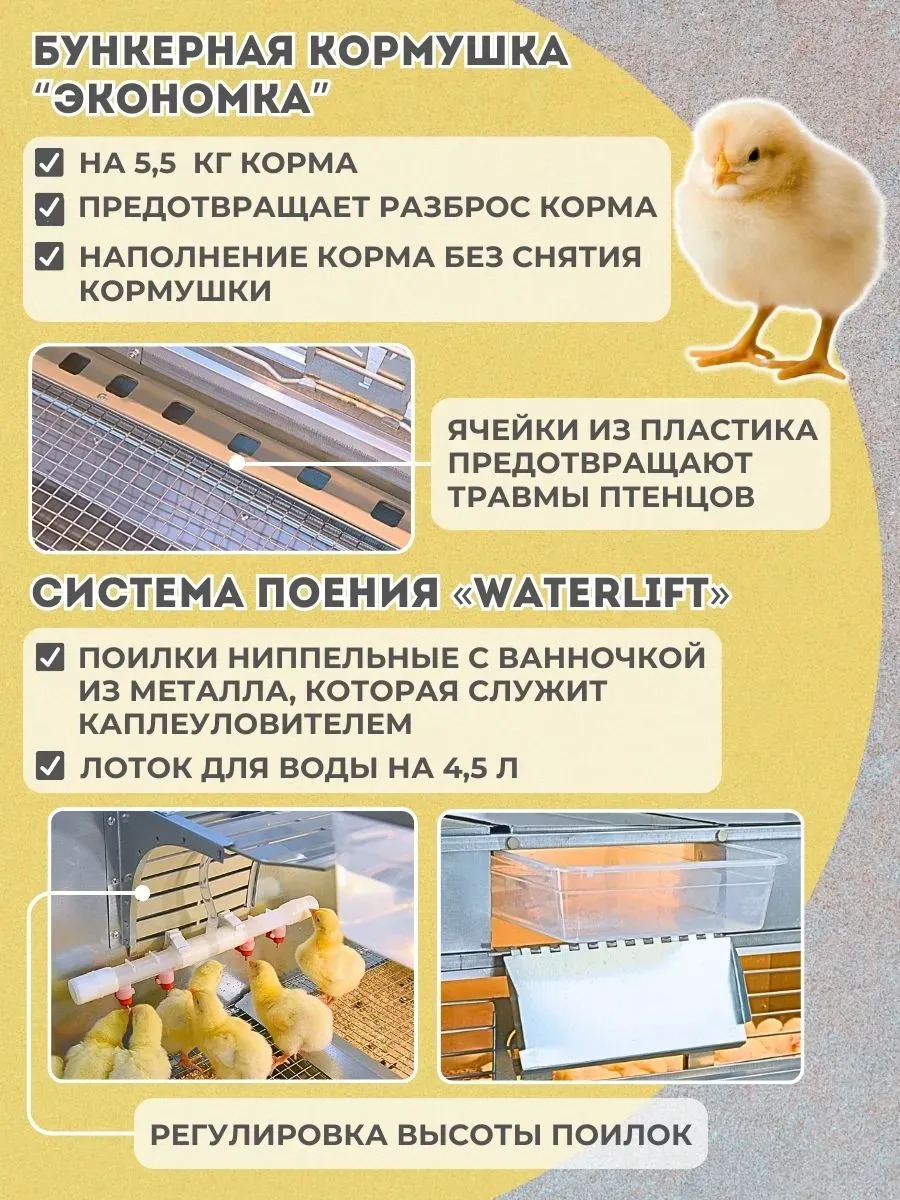 БУНКЕРНАЯ КОРМУШКА "ЭКОНОМКА"

НА 5,5 КГ КОРМА

ПРЕДОТВРАЩАЕТ РАЗБРОС КОРМА

НАПОЛНЕНИЕ КОРМА БЕЗ СНЯТИЯ КОРМУШКИ

ЯЧЕЙКИ ИЗ ПЛАСТИКА ПРЕДОТВРАЩАЮТ ТРАВМЫ ПТЕНЦОВ

СИСТЕМА ПОЕНИЯ «WATERLIFT»

ПОИЛКИ НИППЕЛЬНЫЕ С ВАННОЧКОЙ ИЗ МЕТАЛЛА, КОТОРАЯ СЛУЖИТ КАПЛЕУЛОВИТЕЛЕМ

ЛОТОК ДЛЯ ВОДЫ НА 4,5 Л

РЕГУЛИРОВКА ВЫСОТЫ ПОИЛОК